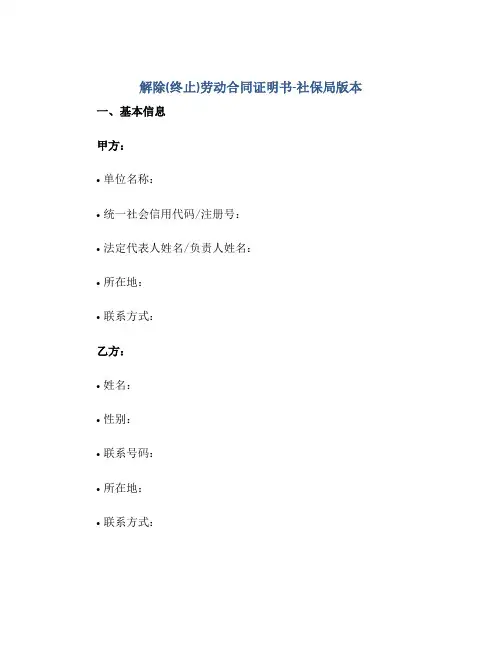 解除(终止)劳动合同证明书-社保局版本

一、基本信息

甲方：

• 单位名称：

• 统一社会信用代码/注册号：

• 法定代表人姓名/负责人姓名：

• 所在地：

• 联系方式：

乙方：

• 姓名：

• 性别：

• 联系号码：

• 所在地：

• 联系方式：